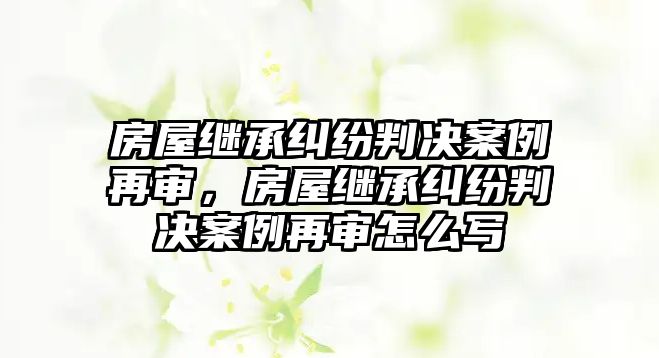 房屋继承纠纷判决案例再审，房屋继承纠纷判决案例再审怎么写